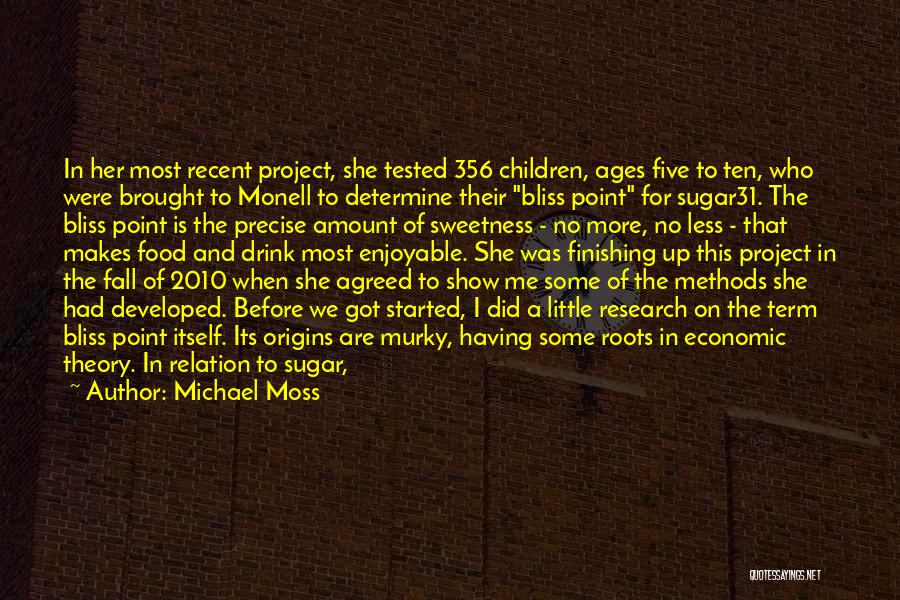 In her most recent project, she tested 356 children, ages five to ten, who were brought to Monell to determine their "bliss point" for sugar31. The bliss point is the precise amount of sweetness - no more, no less - that makes food and drink most enjoyable. She was finishing up this project in the fall of 2010 when she agreed to show me some of the methods she had developed. Before we got started, I did a little research on the term bliss point itself. Its origins are murky, having some roots in economic theory. In relation to sugar,

~ Author: Michael Moss

QUOTESSAYINGS.NET